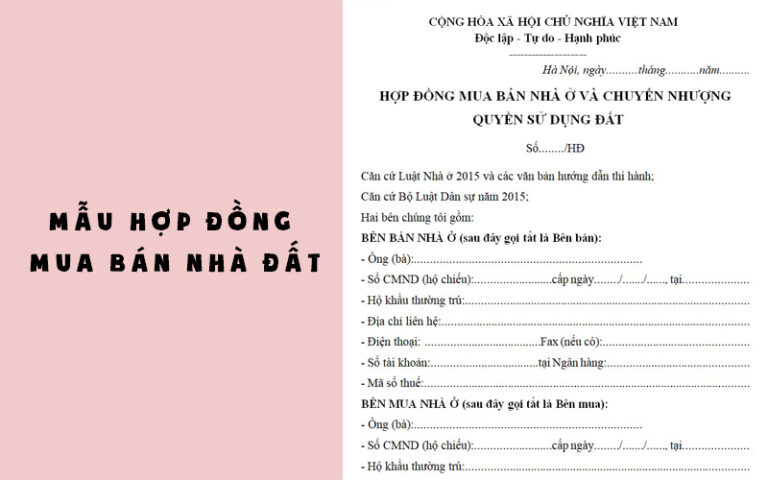 MẪU HỢP ĐỒNG
MUA BÁN NHÀ ĐẤT

CỘNG HÒA XÃ HỘI CHỦ NGHĨA VIỆT NAM
Độc lập - Tự do - Hạnh phúc

Hà Nội, ngày____tháng____năm____

HỢP ĐỒNG MUA BÁN NHÀ Ở VÀ CHUYỂN NHƯỢNG QUYỀN SỬ DỤNG ĐẤT

Số____/HĐ

Căn cứ Luật Nhà ở 2015 và các văn bản hướng dẫn thi hành;

Căn cứ Bộ Luật Dân sự năm 2015;

Hai bên chúng tôi gồm:

BÊN BÁN NHÀ Ở (sau đây gọi tắt là Bên bán):

- Ông (bà):____

- Số CMND (hộ chiếu):____cấp ngày____/____/____, tại____

- Hộ khẩu thường trú:____

- Địa chỉ liên hệ:____

- Điện thoại: ____Fax (nếu có):____

- Số tài khoản:____tại Ngân hàng:____

- Mã số thuế:____

BÊN MUA NHÀ Ở (sau đây gọi tắt là Bên mua):

- Ông (bà):____

- Số CMND (hộ chiếu):____cấp ngày____/____/____, tại____

- Hộ khẩu thường trú:____